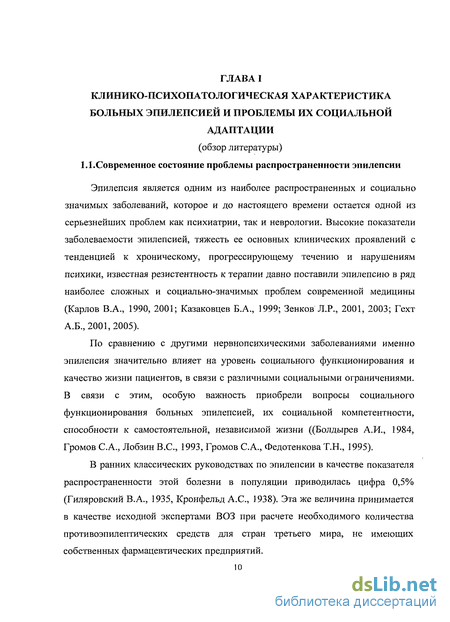 ГЛАВА I
КЛИНИКО-ПСИХОПАТОЛОГИЧЕСКАЯ ХАРАКТЕРИСТИКА БОЛЬНЫХ ЭПИЛЕПСИЕЙ И ПРОБЛЕМЫ ИХ СОЦИАЛЬНОЙ АДАПТАЦИИ
(обзор литературы)

1.1.Современное состояние проблемы распространенности эпилепсии

Эпилепсия является одним из наиболее распространенных и социально значимых заболеваний, которое и до настоящего времени остается одной из серьезнейших проблем как психиатрии, так и неврологии. Высокие показатели заболеваемости эпилепсией, тяжесть ее основных клинических проявлений с тенденцией к хроническому, прогрессирующему течению и нарушениям психики, известная резистентность к терапии давно поставили эпилепсию в ряд наиболее сложных и социально-значимых проблем современной медицины (Карлов В.А., 1990, 2001; Казаковцев Б.А., 1999; Зенков Л.Р., 2001, 2003; Гехт А.Б., 2001, 2005).

По сравнению с другими нервнопсихическими заболеваниями именно эпилепсия значительно влияет на уровень социального функционирования и качество жизни пациентов, в связи с различными социальными ограничениями. В связи с этим, особую важность приобрели вопросы социального функционирования больных эпилепсией, их социальной компетентности, способности к самостоятельной, независимой жизни ((Болдырев А.И., 1984, Громов С.А., Лобзин В.С., 1993, Громов С.А., Федотенкова Т.Н., 1995).

В ранних классических руководствах по эпилепсии в качестве показателя распространенности этой болезни в популяции приводилась цифра 0,5% (Гиляровский В.А., 1935, Кронфельд А.С., 1938). Эта же величина принимается в качестве исходной экспертами ВОЗ при расчете необходимого количества противоэпилептических средств для стран третьего мира, не имеющих собственных фармацевтических предприятий.

10

dsLib.net
библиотека диссертаций